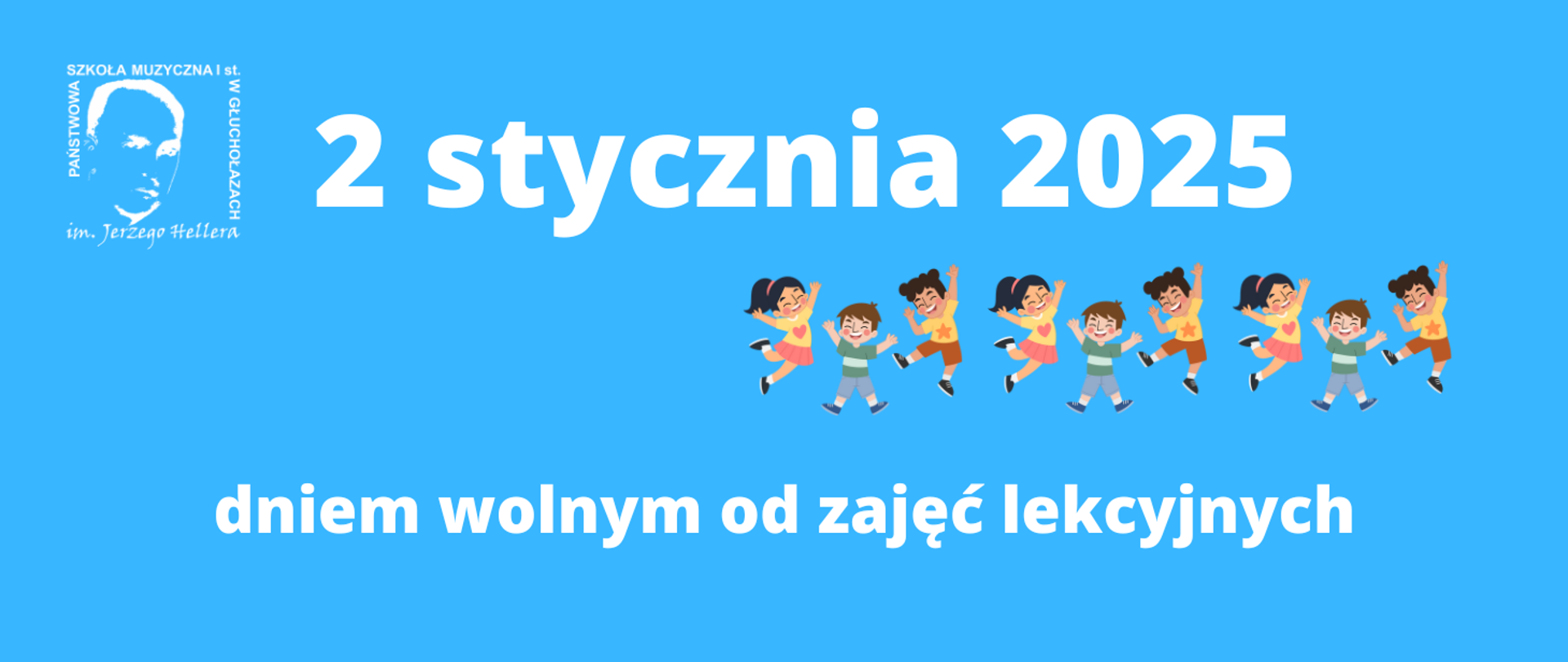 PAŃSTWOWA SZKOŁA MUZYCZNA I st. W GŁUCHOŁAZACH
im. Jerzego Hellera

2 stycznia 2025

dniem wolnym od zajęć lekcyjnych